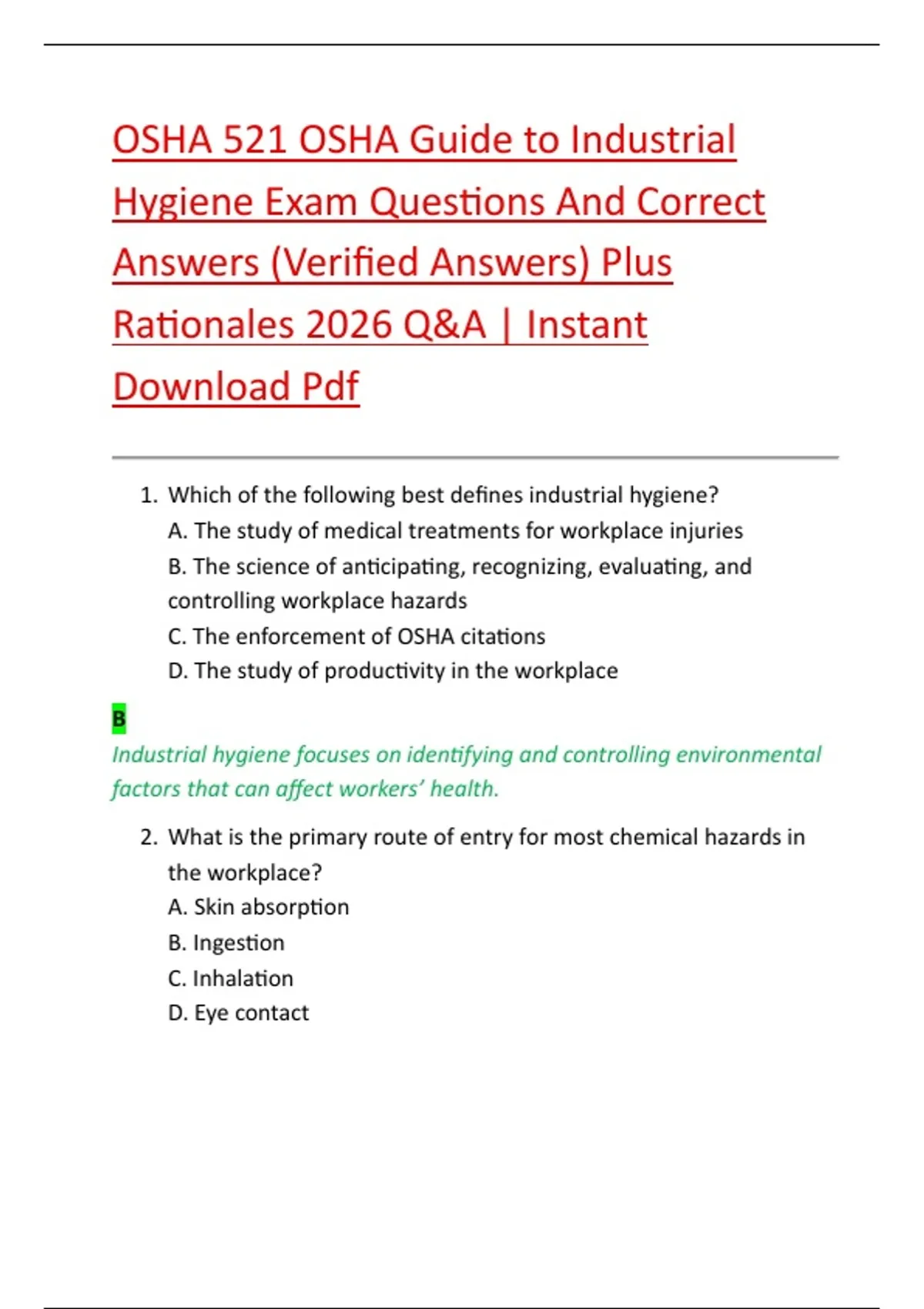 OSHA 521 OSHA Guide to Industrial Hygiene Exam Questions And Correct Answers (Verified Answers) Plus Rationales 2026 Q&A | Instant Download Pdf

1. Which of the following best defines industrial hygiene?
A. The study of medical treatments for workplace injuries
B. The science of anticipating, recognizing, evaluating, and controlling workplace hazards
C. The enforcement of OSHA citations
D. The study of productivity in the workplace

B
Industrial hygiene focuses on identifying and controlling environmental factors that can affect workers' health.

2. What is the primary route of entry for most chemical hazards in the workplace?
A. Skin absorption
B. Ingestion
C. Inhalation
D. Eye contact